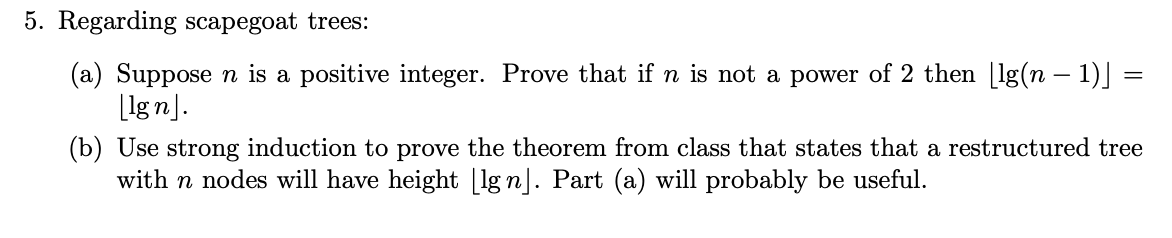 5. Regarding scapegoat trees:

(a) Suppose $n$ is a positive integer. Prove that if $n$ is not a power of 2 then $\lfloor \lg(n-1) \rfloor = \lfloor \lg n \rfloor$.

(b) Use strong induction to prove the theorem from class that states that a restructured tree with $n$ nodes will have height $\lfloor \lg n \rfloor$. Part (a) will probably be useful.